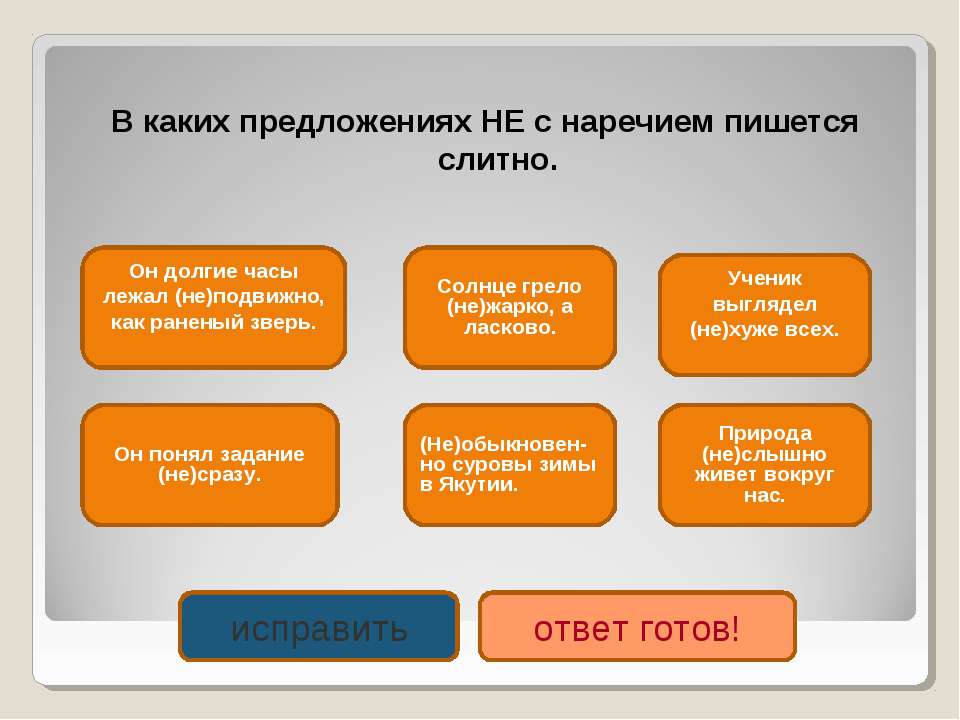 В каких предложениях НЕ с наречием пишется слитно.

Он долгие часы лежал (не)подвижно, как раненый зверь.

Солнце грело (не)жарко, а ласково.

Ученик выглядел (не)хуже всех.

Он понял задание (не)сразу.

(Не)обыкновенно суровы зимы в Якутии.

Природа (не)слышно живет вокруг нас.

исправить

ответ готов!